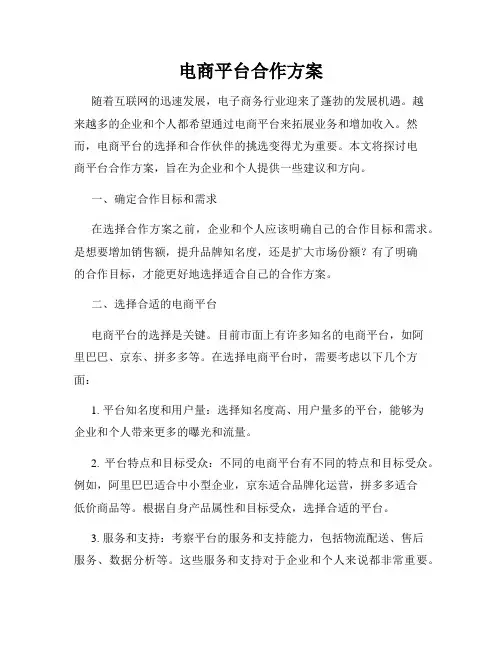 电商平台合作方案

随着互联网的迅速发展，电子商务行业迎来了蓬勃的发展机遇。越来越多的企业和个人都希望通过电商平台来拓展业务和增加收入。然而，电商平台的选择和合作伙伴的挑选变得尤为重要。本文将探讨电商平台合作方案，旨在为企业和个人提供一些建议和方向。

一、确定合作目标和需求

在选择合作方案之前，企业和个人应该明确自己的合作目标和需求。是想要增加销售额，提升品牌知名度，还是扩大市场份额？有了明确的合作目标，才能更好地选择适合自己的合作方案。

二、选择合适的电商平台

电商平台的选择是关键。目前市面上有许多知名的电商平台，如阿里巴巴、京东、拼多多等。在选择电商平台时，需要考虑以下几个方面：

1. 平台知名度和用户量：选择知名度高、用户量多的平台，能够为企业和个人带来更多的曝光和流量。

2. 平台特点和目标受众：不同的电商平台有不同的特点和目标受众。例如，阿里巴巴适合中小型企业，京东适合品牌化运营，拼多多适合低价商品等。根据自身产品属性和目标受众，选择合适的平台。

3. 服务和支持：考察平台的服务和支持能力，包括物流配送、售后服务、数据分析等。这些服务和支持对于企业和个人来说都非常重要。